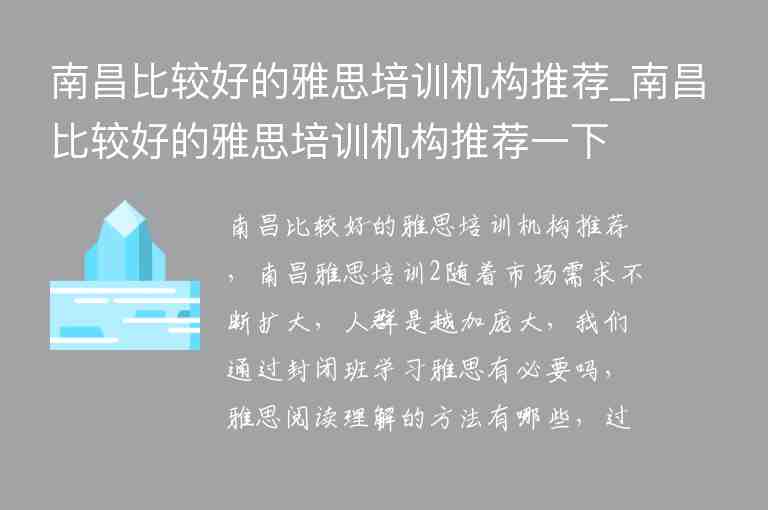 南昌比较好的雅思培训机构推荐_南昌比较好的雅思培训机构推荐一下

南昌比较好的雅思培训机构推荐，南昌雅思培训2随着市场需求不断扩大，人群是越加庞大，我们通过封闭班学习雅思有必要吗，雅思阅读理解的方法有哪些，过